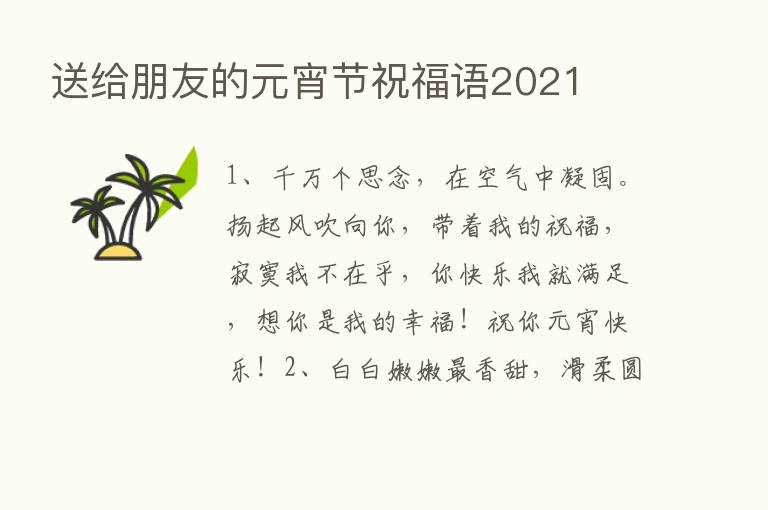 送给朋友的元宵节祝福语2021

1、千万个思念，在空气中凝固。扬起风吹向你，带着我的祝福，寂寞我不在乎，你快乐我就满足，想你是我的幸福！祝你元宵快乐！2、白白嫩嫩最香甜，滑柔圆